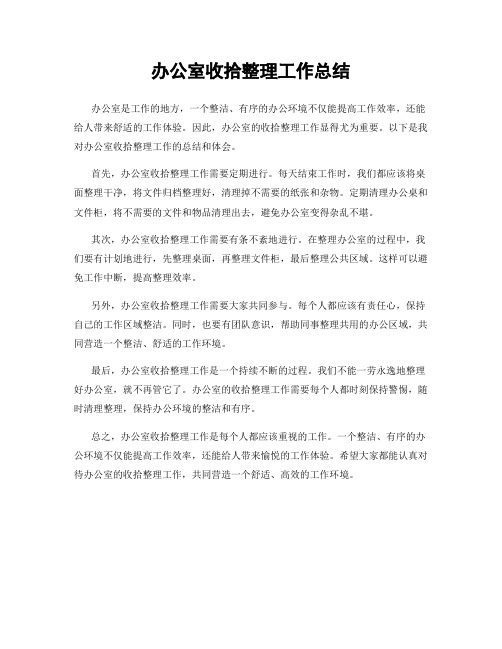 办公室收拾整理工作总结

办公室是工作的地方，一个整洁、有序的办公环境不仅能提高工作效率，还能给人带来舒适的工作体验。因此，办公室的收拾整理工作显得尤为重要。以下是我对办公室收拾整理工作的总结和体会。

首先，办公室收拾整理工作需要定期进行。每天结束工作时，我们都应该将桌面整理干净，将文件归档整理好，清理掉不需要的纸张和杂物。定期清理办公桌和文件柜，将不需要的文件和物品清理出去，避免办公室变得杂乱不堪。

其次，办公室收拾整理工作需要有条不紊地进行。在整理办公室的过程中，我们要有计划地进行，先整理桌面，再整理文件柜，最后整理公共区域。这样可以避免工作中断，提高整理效率。

另外，办公室收拾整理工作需要大家共同参与。每个人都应该有责任心，保持自己的工作区域整洁。同时，也要有团队意识，帮助同事整理共用的办公区域，共同营造一个整洁、舒适的工作环境。

最后，办公室收拾整理工作是一个持续不断的过程。我们不能一劳永逸地整理好办公室，就不再管它了。办公室的收拾整理工作需要每个人都时刻保持警惕，随时清理整理，保持办公环境的整洁和有序。

总之，办公室收拾整理工作是每个人都应该重视的工作。一个整洁、有序的办公环境不仅能提高工作效率，还能给人带来愉悦的工作体验。希望大家都能认真对待办公室的收拾整理工作，共同营造一个舒适、高效的工作环境。